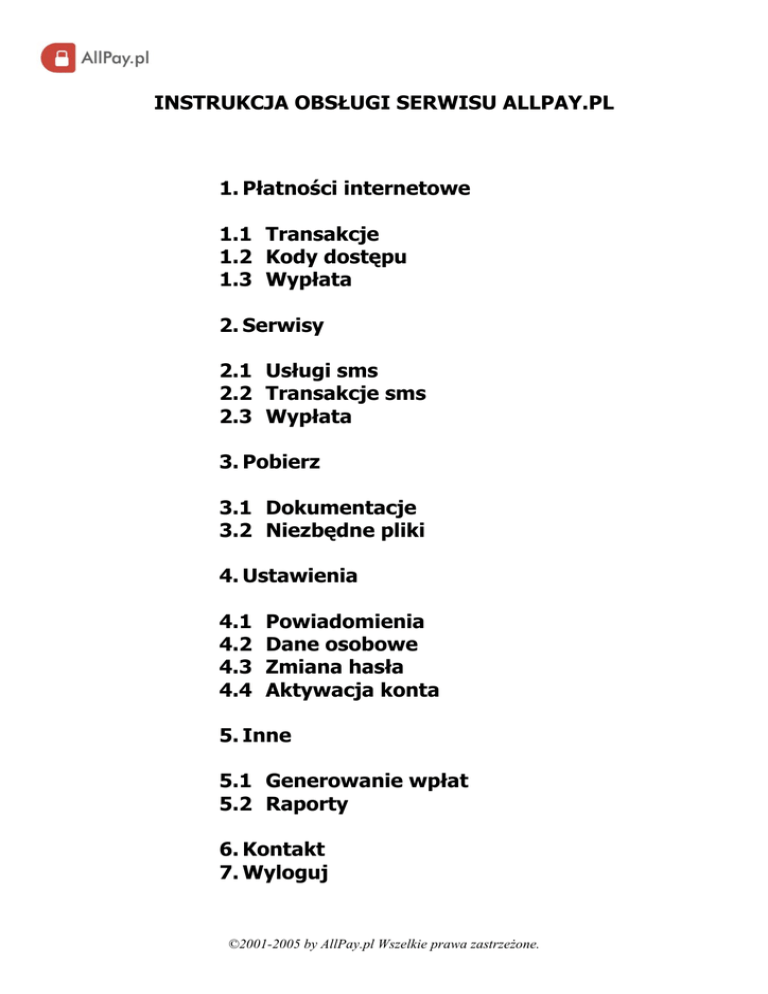 AllPay.pl

INSTRUKCJA OBSŁUGI SERWISU ALLPAY.PL

1. Płatności internetowe

1.1 Transakcje
1.2 Kody dostępu
1.3 Wypłata

2. Serwisy

2.1 Usługi sms
2.2 Transakcje sms
2.3 Wypłata

3. Pobierz

3.1 Dokumentacje
3.2 Niezbędne pliki

4. Ustawienia

4.1 Powiadomienia
4.2 Dane osobowe
4.3 Zmiana hasła
4.4 Aktywacja konta

5. Inne

5.1 Generowanie wpłat
5.2 Raporty

6. Kontakt
7. Wyloguj

©2001-2005 by AllPay.pl Wszelkie prawa zastrzeżone.